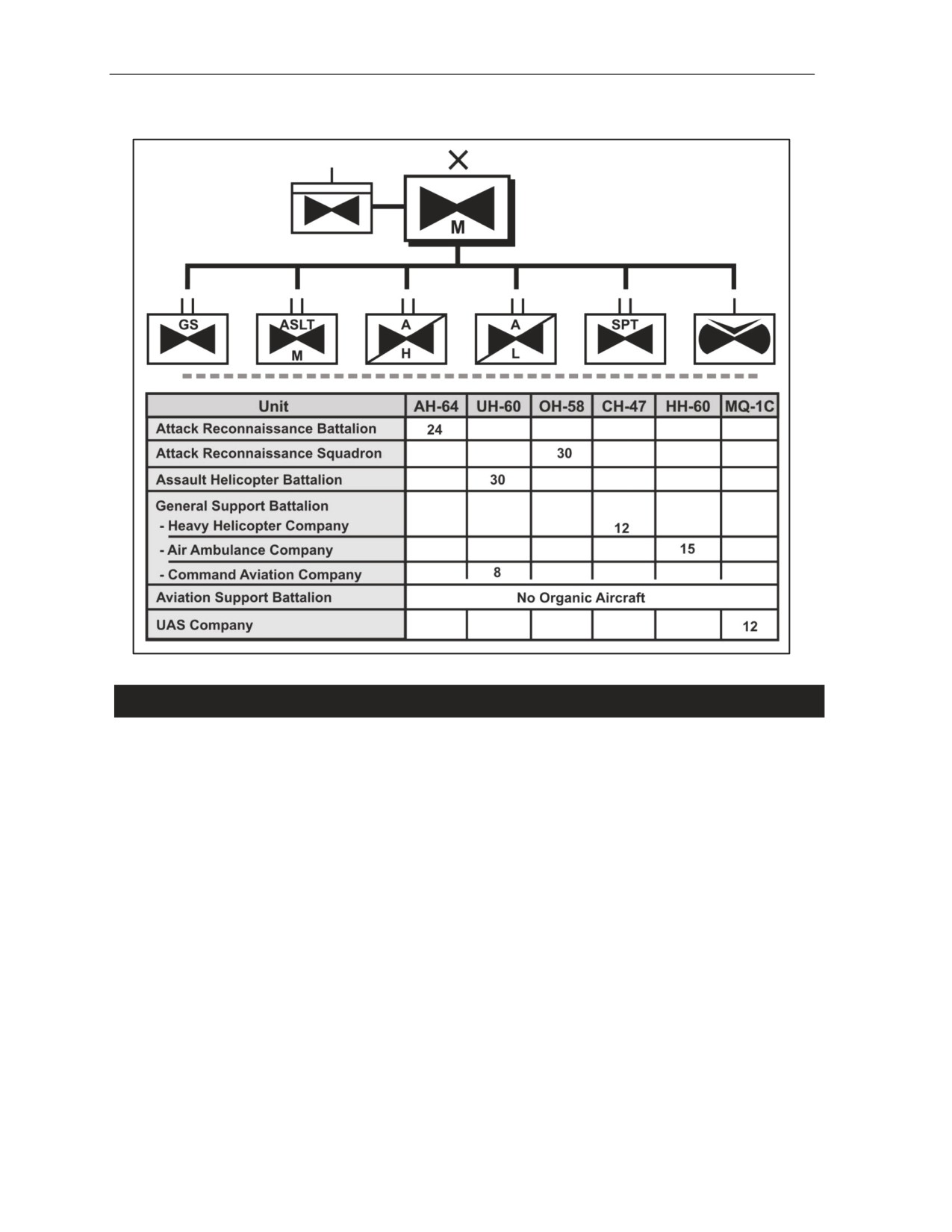 M

GS

ASLT
M

A
H

A
L

SPT

| Unit | AH-64 | UH-60 | OH-58 | CH-47 | HH-60 | MQ-1C |
|---|---|---|---|---|---|---|
| Attack Reconnaissance Battalion | 24 | | | | | |
| Attack Reconnaissance Squadron | | | 30 | | | |
| Assault Helicopter Battalion | | 30 | | | | |
| General Support Battalion - Heavy Helicopter Company | | | | 12 | | |
| - Air Ambulance Company | | | | | 15 | |
| - Command Aviation Company | | 8 | | | | |
| Aviation Support Battalion | No Organic Aircraft | | | | | |
| UAS Company | | | | | | 12 |